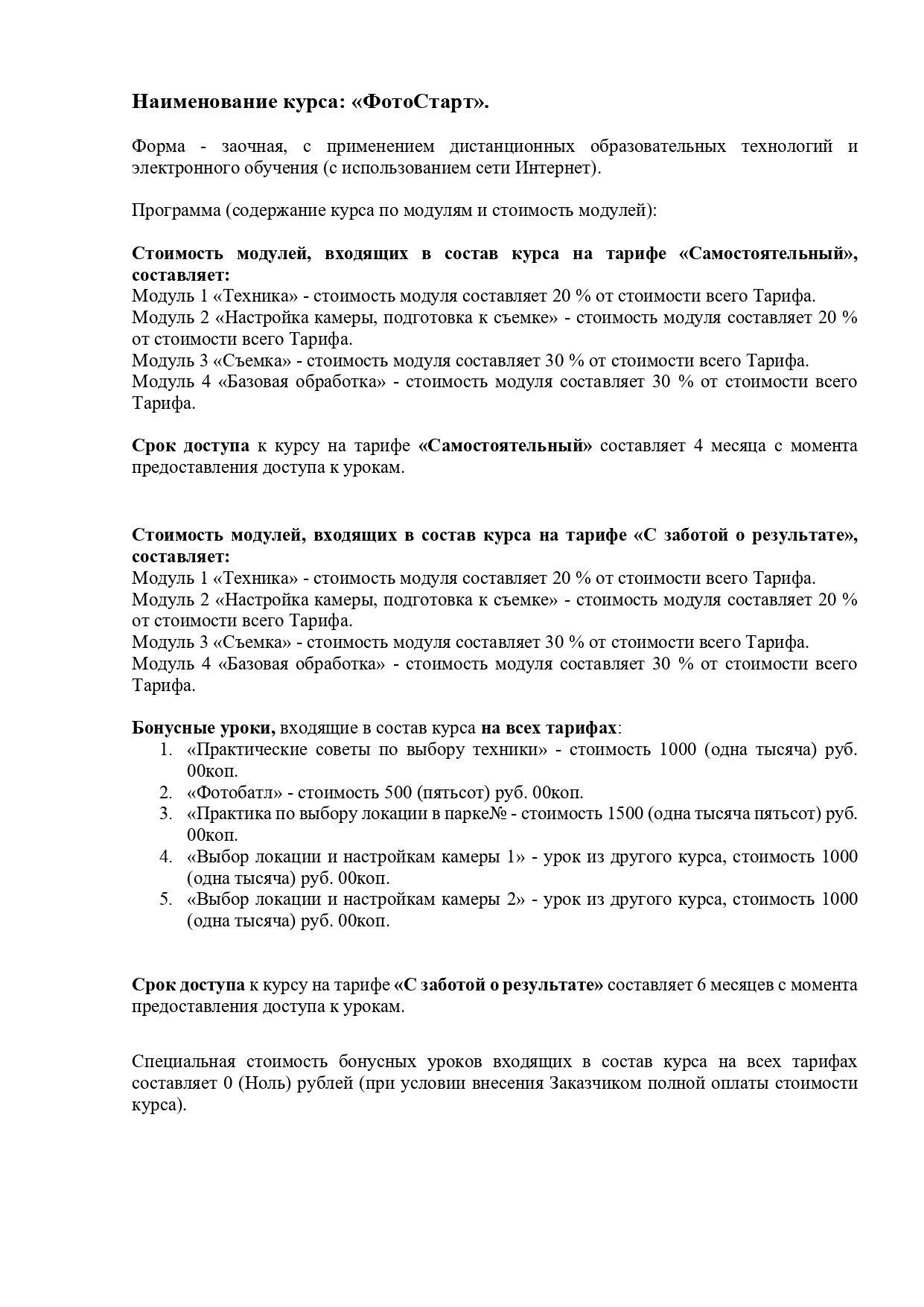 Наименование курса: «ФотоСтарт».

Форма - заочная, с применением дистанционных образовательных технологий и электронного обучения (с использованием сети Интернет).

Программа (содержание курса по модулям и стоимость модулей):

Стоимость модулей, входящих в состав курса на тарифе «Самостоятельный», составляет:
Модуль 1 «Техника» - стоимость модуля составляет 20 % от стоимости всего Тарифа.
Модуль 2 «Настройка камеры, подготовка к съемке» - стоимость модуля составляет 20 % от стоимости всего Тарифа.
Модуль 3 «Съемка» - стоимость модуля составляет 30 % от стоимости всего Тарифа.
Модуль 4 «Базовая обработка» - стоимость модуля составляет 30 % от стоимости всего Тарифа.

Срок доступа к курсу на тарифе «Самостоятельный» составляет 4 месяца с момента предоставления доступа к урокам.

Стоимость модулей, входящих в состав курса на тарифе «С заботой о результате», составляет:
Модуль 1 «Техника» - стоимость модуля составляет 20 % от стоимости всего Тарифа.
Модуль 2 «Настройка камеры, подготовка к съемке» - стоимость модуля составляет 20 % от стоимости всего Тарифа.
Модуль 3 «Съемка» - стоимость модуля составляет 30 % от стоимости всего Тарифа.
Модуль 4 «Базовая обработка» - стоимость модуля составляет 30 % от стоимости всего Тарифа.

Бонусные уроки, входящие в состав курса на всех тарифах:
1. «Практические советы по выбору техники» - стоимость 1000 (одна тысяча) руб. 00коп.
2. «Фотобатл» - стоимость 500 (пятьсот) руб. 00коп.
3. «Практика по выбору локации в парке№ - стоимость 1500 (одна тысяча пятьсот) руб. 00коп.
4. «Выбор локации и настройкам камеры 1» - урок из другого курса, стоимость 1000 (одна тысяча) руб. 00коп.
5. «Выбор локации и настройкам камеры 2» - урок из другого курса, стоимость 1000 (одна тысяча) руб. 00коп.

Срок доступа к курсу на тарифе «С заботой о результате» составляет 6 месяцев с момента предоставления доступа к урокам.

Специальная стоимость бонусных уроков входящих в состав курса на всех тарифах составляет 0 (Ноль) рублей (при условии внесения Заказчиком полной оплаты стоимости курса).